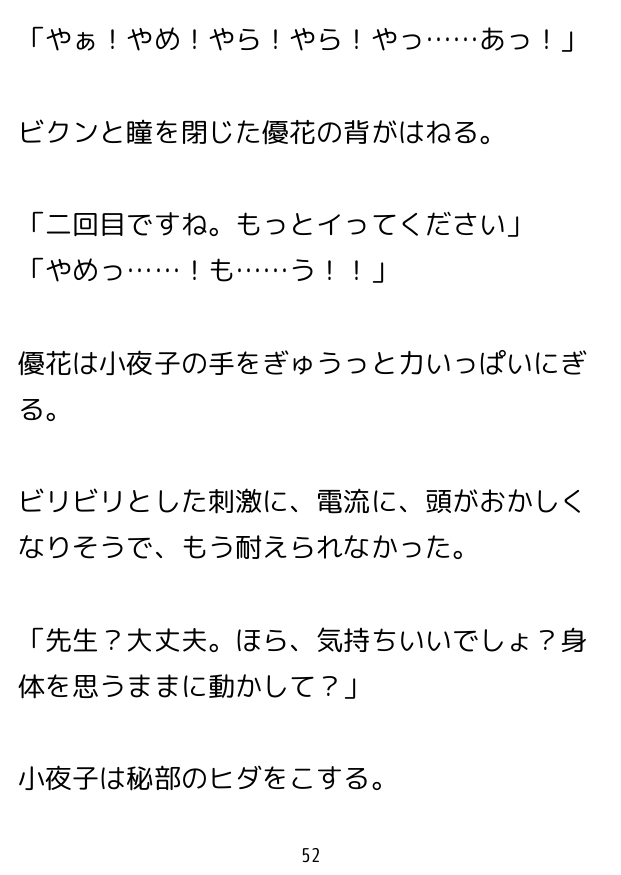 「やぁ！やめ！やら！やら！やっ……あっ！」

ビクンと瞳を閉じた優花の背がはねる。

「二回目ですね。もっとイってください」
「やめっ……！も……う！！」

優花は小夜子の手をぎゅうっと力いっぱいにぎる。

ビリビリとした刺激に、電流に、頭がおかしくなりそうで、もう耐えられなかった。

「先生？大丈夫。ほら、気持ちいいでしょ？身体を思うままに動かして？」

小夜子は秘部のヒダをこする。

52